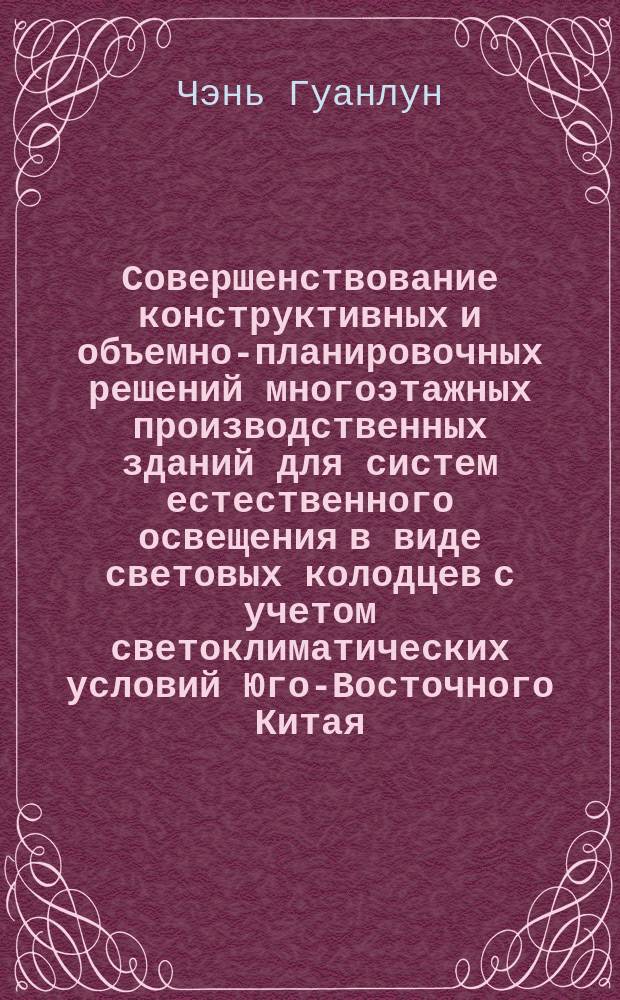 Чэнь Гуанлун

Совершенствование конструктивных и объемно-планировочных решений многоэтажных производственных зданий для систем естественного освещения в виде световых колодцев с учетом светоклиматических условий Юго-Восточного Китая